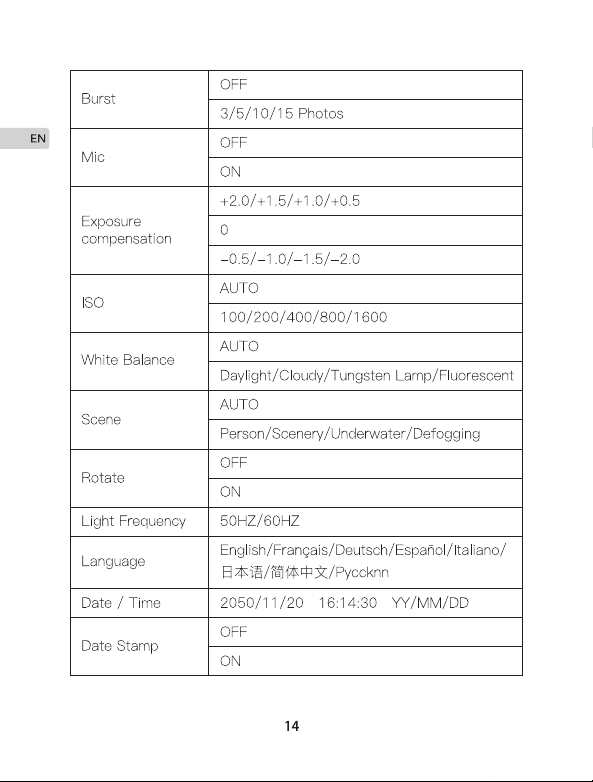 EN

| Burst | OFF |
|---|---|
| | 3/5/10/15 Photos |
| Mic | OFF |
| | ON |
| Exposure compensation | +2.0/+1.5/+1.0/+0.5 |
| | 0 |
| | -0.5/-1.0/-1.5/-2.0 |
| ISO | AUTO |
| | 100/200/400/800/1600 |
| White Balance | AUTO |
| | Daylight/Cloudy/Tungsten Lamp/Fluorescent |
| Scene | AUTO |
| | Person/Scenery/Underwater/Defogging |
| Rotate | OFF |
| | ON |
| Light Frequency | 50HZ/60HZ |
| Language | English/Français/Deutsch/Español/Italiano/日本语/简体中文/Pyccknn |
| Date / Time | 2050/11/20 16:14:30 YY/MM/DD |
| Date Stamp | OFF |
| | ON |

14